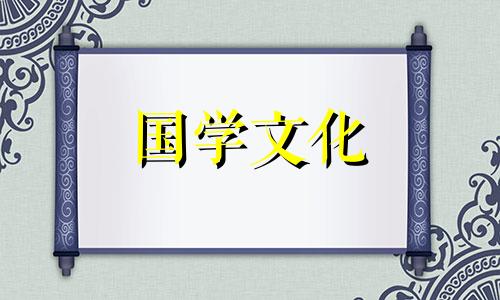 国学文化